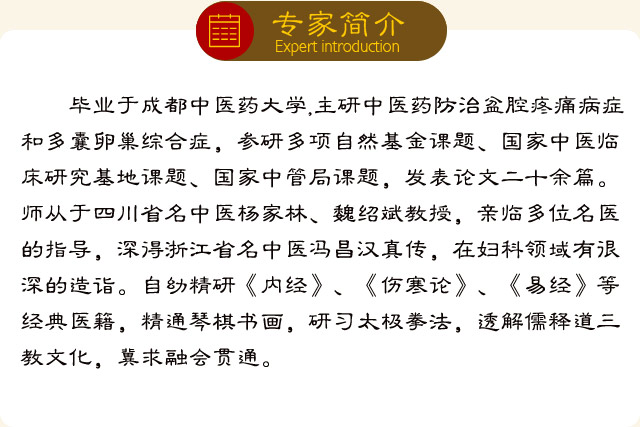 专家简介
Expert introduction

毕业于成都中医药大学,主研中医药防治盆腔疼痛病症和多囊卵巢综合症，参研多项自然基金课题、国家中医临床研究基地课题、国家中管局课题，发表论文二十余篇。师从于四川省名中医杨家林、魏绍斌教授，亲临多位名医的指导，深得浙江省名中医冯昌汉真传，在妇科领域有很深的造诣。自幼精研《内经》、《伤寒论》、《易经》等经典医籍，精通琴棋书画，研习太极拳法，透解儒释道三教文化，冀求融会贯通。